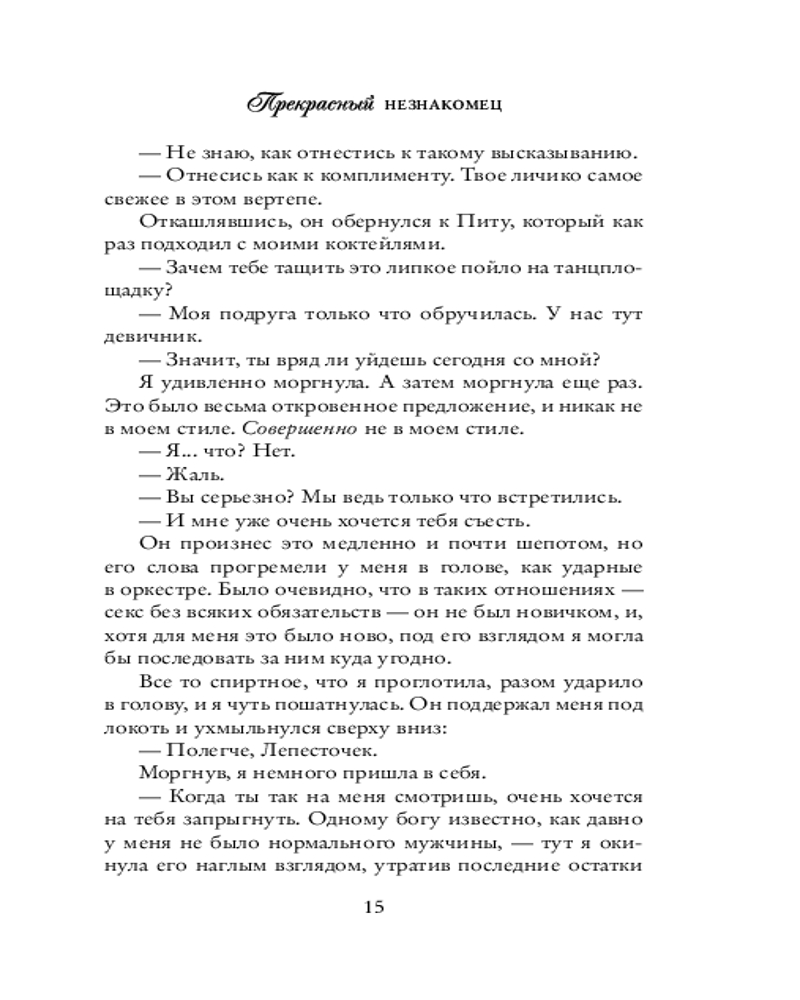 Прекрасный НЕЗНАКОМЕЦ

— Не знаю, как отнестись к такому высказыванию.

— Отнесись как к комплименту. Твое личико самое свежее в этом вертепе.

Откашлявшись, он обернулся к Питу, который как раз подходил с моими коктейлями.

— Зачем тебе тащить это липкое пойло на танцплощадку?

— Моя подруга только что обручилась. У нас тут девичник.

— Значит, ты вряд ли уйдешь сегодня со мной?

Я удивленно моргнула. А затем моргнула еще раз. Это было весьма откровенное предложение, и никак не в моем стиле. Совершенно не в моем стиле.

— Я... что? Нет.

— Жаль.

— Вы серьезно? Мы ведь только что встретились.

— И мне уже очень хочется тебя съесть.

Он произнес это медленно и почти шепотом, но его слова прогремели у меня в голове, как ударные в оркестре. Было очевидно, что в таких отношениях — секс без всяких обязательств — он не был новичком, и, хотя для меня это было ново, под его взглядом я могла бы последовать за ним куда угодно.

Все то спиртное, что я проглотила, разом ударило в голову, и я чуть пошатнулась. Он поддержал меня под локоть и ухмыльнулся сверху вниз:

— Полегче, Лепесточек.

Моргнув, я немного пришла в себя.

— Когда ты так на меня смотришь, очень хочется на тебя запрыгнуть. Одному богу известно, как давно у меня не было нормального мужчины, — тут я окинула его наглым взглядом, утратив последние остатки

15